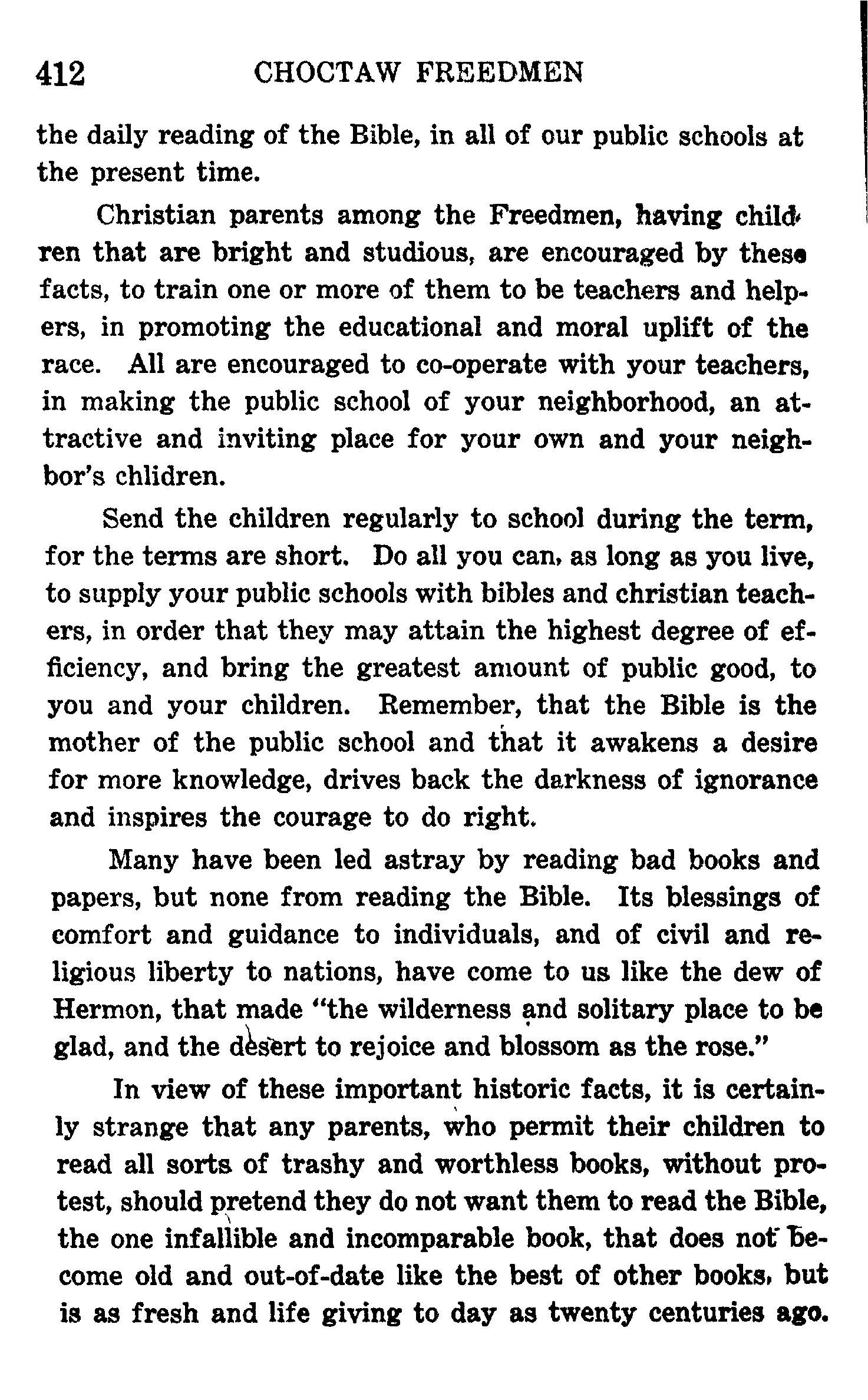 412 CHOCTAW FREEDMEN

the daily reading of the Bible, in all of our public schools at the present time.

Christian parents among the Freedmen, having children that are bright and studious, are encouraged by these facts, to train one or more of them to be teachers and helpers, in promoting the educational and moral uplift of the race. All are encouraged to co-operate with your teachers, in making the public school of your neighborhood, an attractive and inviting place for your own and your neighbor's chlidren.

Send the children regularly to school during the term, for the terms are short. Do all you can, as long as you live, to supply your public schools with bibles and christian teachers, in order that they may attain the highest degree of efficiency, and bring the greatest amount of public good, to you and your children. Remember, that the Bible is the mother of the public school and that it awakens a desire for more knowledge, drives back the darkness of ignorance and inspires the courage to do right.

Many have been led astray by reading bad books and papers, but none from reading the Bible. Its blessings of comfort and guidance to individuals, and of civil and religious liberty to nations, have come to us like the dew of Hermon, that made "the wilderness and solitary place to be glad, and the desert to rejoice and blossom as the rose."

In view of these important historic facts, it is certainly strange that any parents, who permit their children to read all sorts of trashy and worthless books, without protest, should pretend they do not want them to read the Bible, the one infallible and incomparable book, that does not become old and out-of-date like the best of other books, but is as fresh and life giving to day as twenty centuries ago.